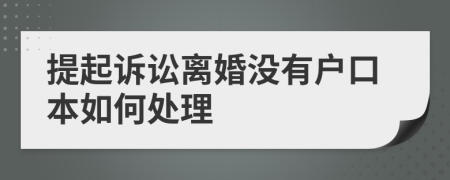 提起诉讼离婚没有户口本如何处理